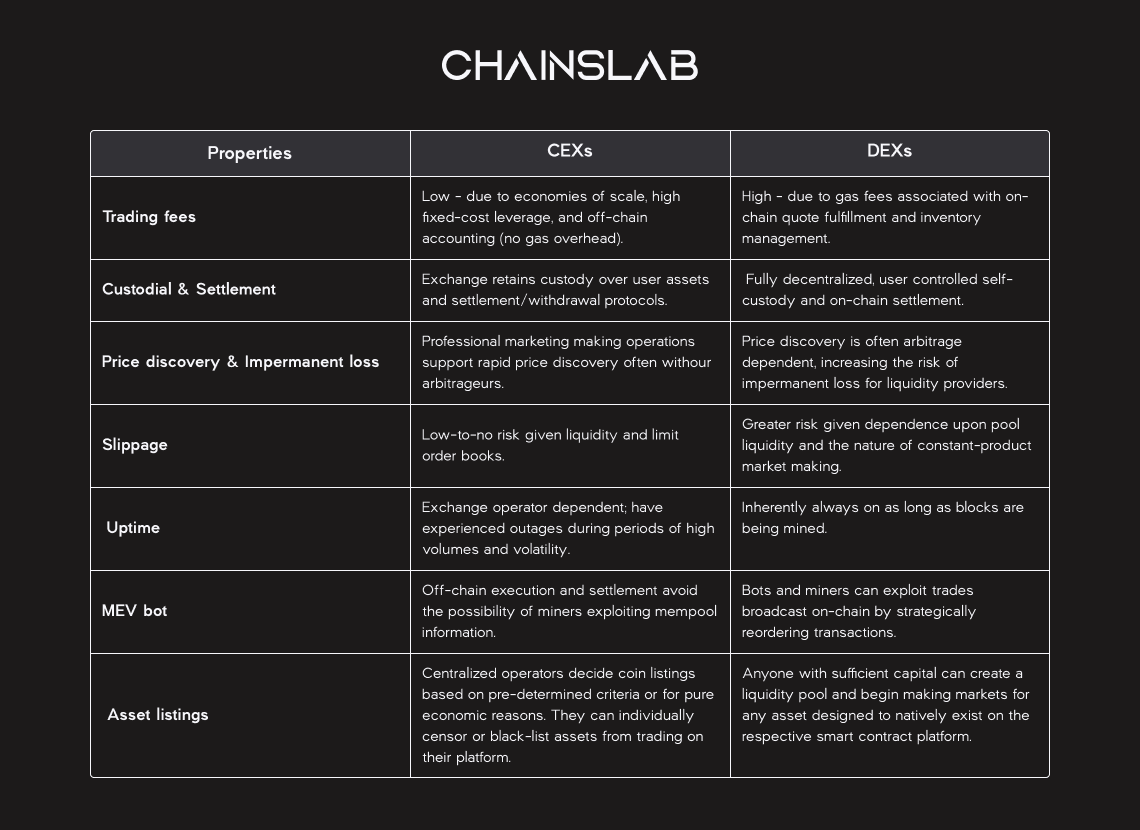 CHAINSLAB

| Properties | CEXs | DEXs |
|---|---|---|
| Trading fees | Low - due to economies of scale, high fixed-cost leverage, and off-chain accounting (no gas overhead). | High - due to gas fees associated with on-chain quote fulfillment and inventory management. |
| Custodial & Settlement | Exchange retains custody over user assets and settlement/withdrawal protocols. | Fully decentralized, user controlled self-custody and on-chain settlement. |
| Price discovery & Impermanent loss | Professional marketing making operations support rapid price discovery often withour arbitrageurs. | Price discovery is often arbitrage dependent, increasing the risk of impermanent loss for liquidity providers. |
| Slippage | Low-to-no risk given liquidity and limit order books. | Greater risk given dependence upon pool liquidity and the nature of constant-product market making. |
| Uptime | Exchange operator dependent; have experienced outages during periods of high volumes and volatility. | Inherently always on as long as blocks are being mined. |
| MEV bot | Off-chain execution and settlement avoid the possibility of miners exploiting mempool information. | Bots and miners can exploit trades broadcast on-chain by strategically reordering transactions. |
| Asset listings | Centralized operators decide coin listings based on pre-determined criteria or for pure economic reasons. They can individually censor or black-list assets from trading on their platform. | Anyone with sufficient capital can create a liquidity pool and begin making markets for any asset designed to natively exist on the respective smart contract platform. |